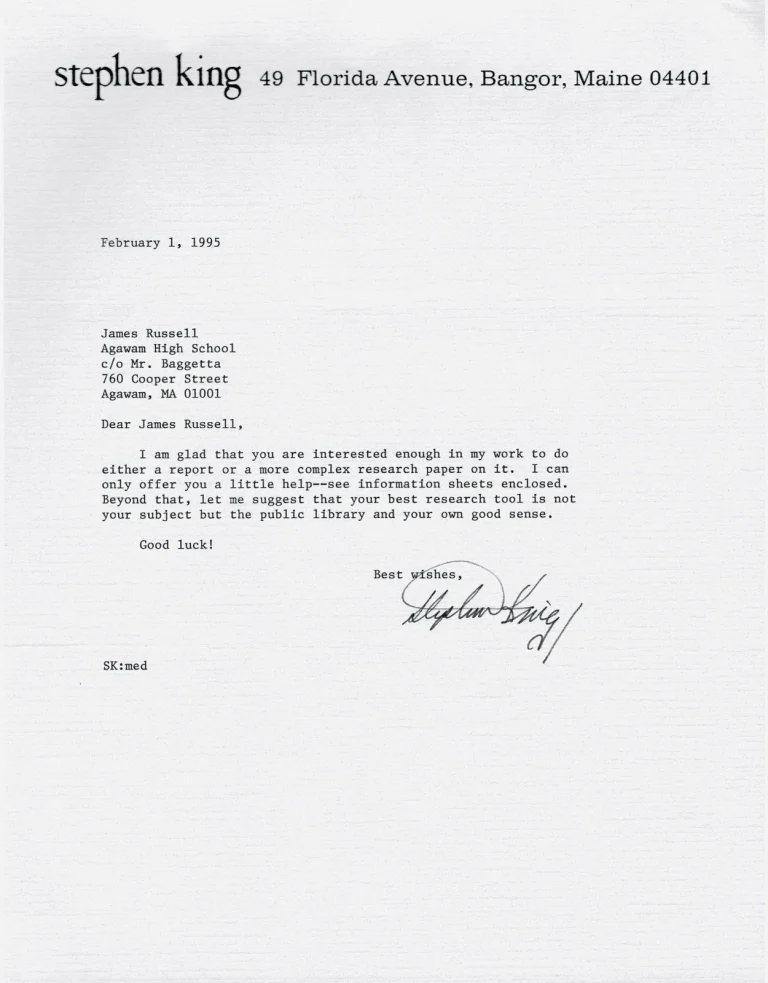 stephen king 49 Florida Avenue, Bangor, Maine 04401

February 1, 1995

James Russell
Agawam High School
c/o Mr. Baggetta
760 Cooper Street
Agawam, MA 01001

Dear James Russell,

I am glad that you are interested enough in my work to do either a report or a more complex research paper on it. I can only offer you a little help--see information sheets enclosed. Beyond that, let me suggest that your best research tool is not your subject but the public library and your own good sense.

Good luck!

Best wishes,

Stephen King

SK:med